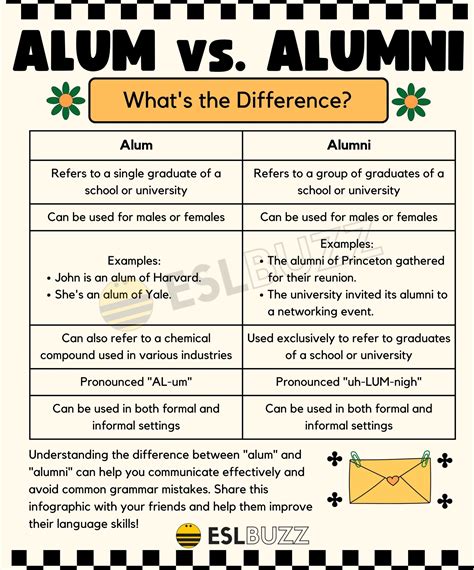 ALUM vs. ALUMNI

What's the Difference?

| Alum | Alumni |
|---|---|
| Refers to a single graduate of a school or university | Refers to a group of graduates of a school or university |
| Can be used for males or females | Can be used for males or females |
| Examples: • John is an alum of Harvard. • She's an alum of Yale. | Examples: • The alumni of Princeton gathered for their reunion. • The university invited its alumni to a networking event. |
| Can also refer to a chemical compound used in various industries | Used exclusively to refer to graduates of a school or university |
| Pronounced "AL-um" | Pronounced "uh-LUM-nigh" |
| Can be used in both formal and informal settings | Can be used in both formal and informal settings |

ESLBUZZ

Understanding the difference between "alum" and "alumni" can help you communicate effectively and avoid common grammar mistakes. Share this infographic with your friends and help them improve their language skills!

ESLBUZZ